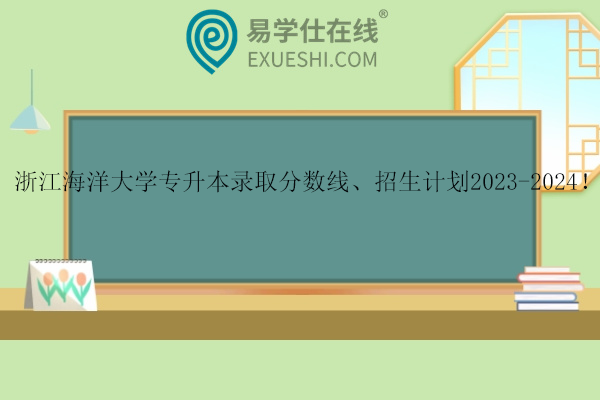 易学仕在线®
EXUESHI.COM

浙江海洋大学专升本录取分数线、招生计划2023-2024！